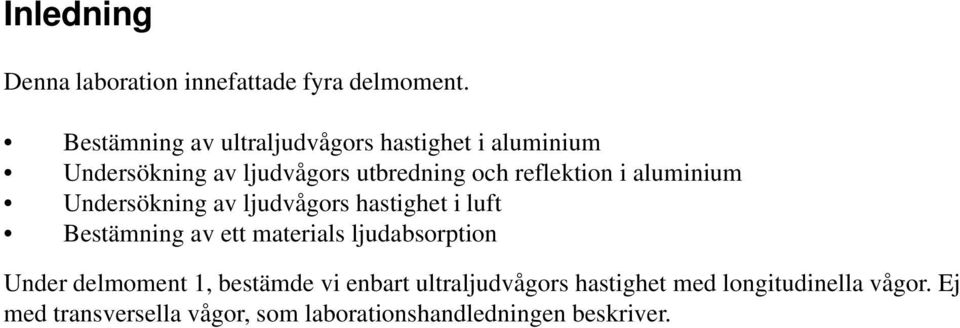 Inledning

Denna laboration innefattade fyra delmoment.

• Bestämning av ultraljudvågors hastighet i aluminium
• Undersökning av ljudvågors utbredning och reflektion i aluminium
• Undersökning av ljudvågors hastighet i luft
• Bestämning av ett materials ljudabsorption

Under delmoment 1, bestämde vi enbart ultraljudvågors hastighet med longitudinella vågor. Ej med transversella vågor, som laborationshandledningen beskriver.